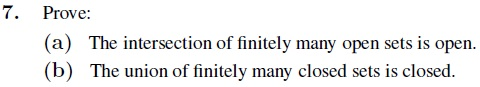 7. Prove:

(a) The intersection of finitely many open sets is open.

(b) The union of finitely many closed sets is closed.